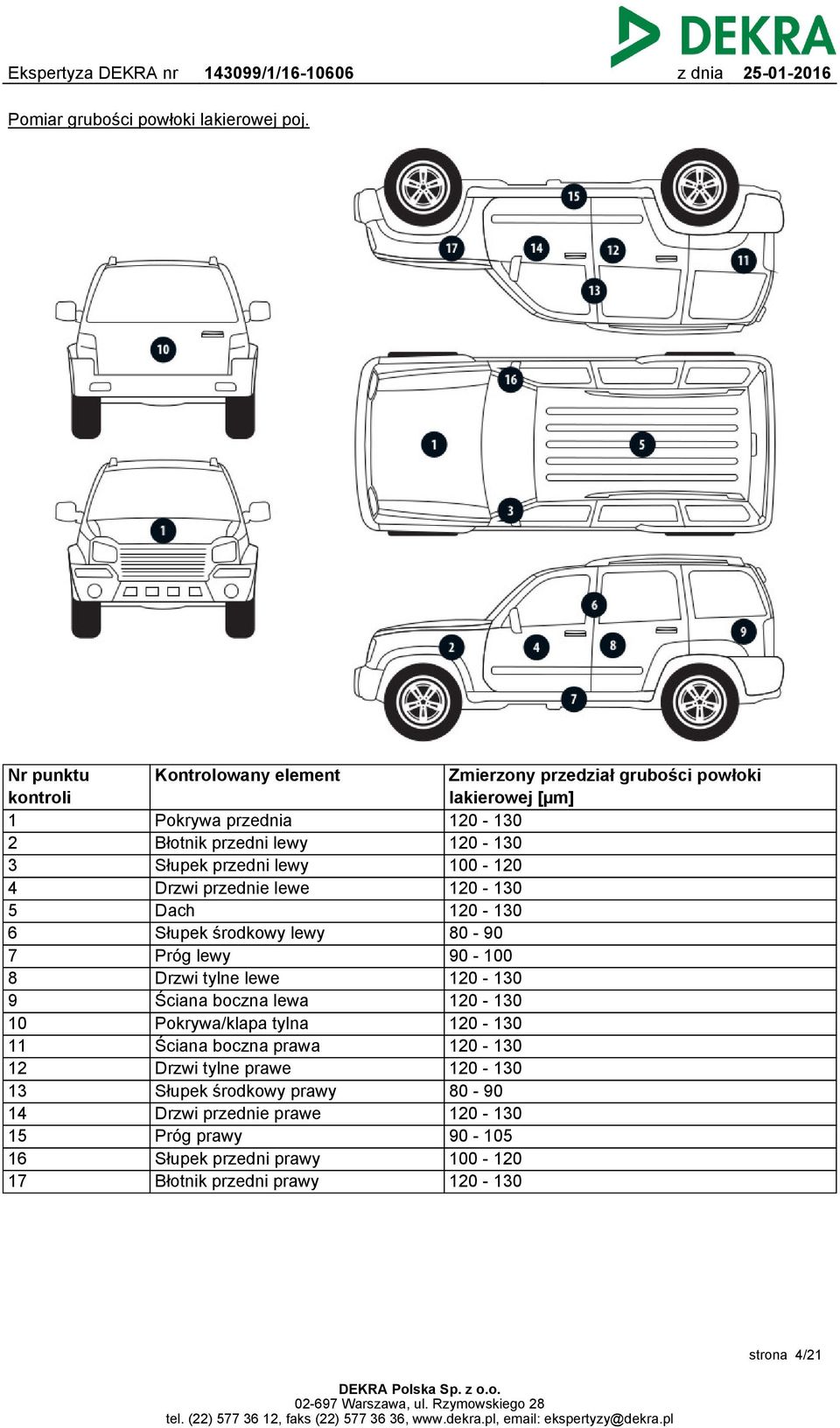 DEKRA

Ekspertyza DEKRA nr 143099/1/16-10606 z dnia 25-01-2016

Pomiar grubości powłoki lakierowej poj.

15 17 14 12 11 13 10 16 1 5 3 1 6 2 4 8 9 7

| Nr punktu kontroli | Kontrolowany element | Zmierzony przedział grubości powłoki lakierowej [µm] |
|---|---|---|
| 1 | Pokrywa przednia | 120 - 130 |
| 2 | Błotnik przedni lewy | 120 - 130 |
| 3 | Słupek przedni lewy | 100 - 120 |
| 4 | Drzwi przednie lewe | 120 - 130 |
| 5 | Dach | 120 - 130 |
| 6 | Słupek środkowy lewy | 80 - 90 |
| 7 | Próg lewy | 90 - 100 |
| 8 | Drzwi tylne lewe | 120 - 130 |
| 9 | Ściana boczna lewa | 120 - 130 |
| 10 | Pokrywa/klapa tylna | 120 - 130 |
| 11 | Ściana boczna prawa | 120 - 130 |
| 12 | Drzwi tylne prawe | 120 - 130 |
| 13 | Słupek środkowy prawy | 80 - 90 |
| 14 | Drzwi przednie prawe | 120 - 130 |
| 15 | Próg prawy | 90 - 105 |
| 16 | Słupek przedni prawy | 100 - 120 |
| 17 | Błotnik przedni prawy | 120 - 130 |

strona 4/21

DEKRA Polska Sp. z o.o.
02-697 Warszawa, ul. Rzymowskiego 28
tel. (22) 577 36 12, faks (22) 577 36 36, www.dekra.pl, email: ekspertyzy@dekra.pl